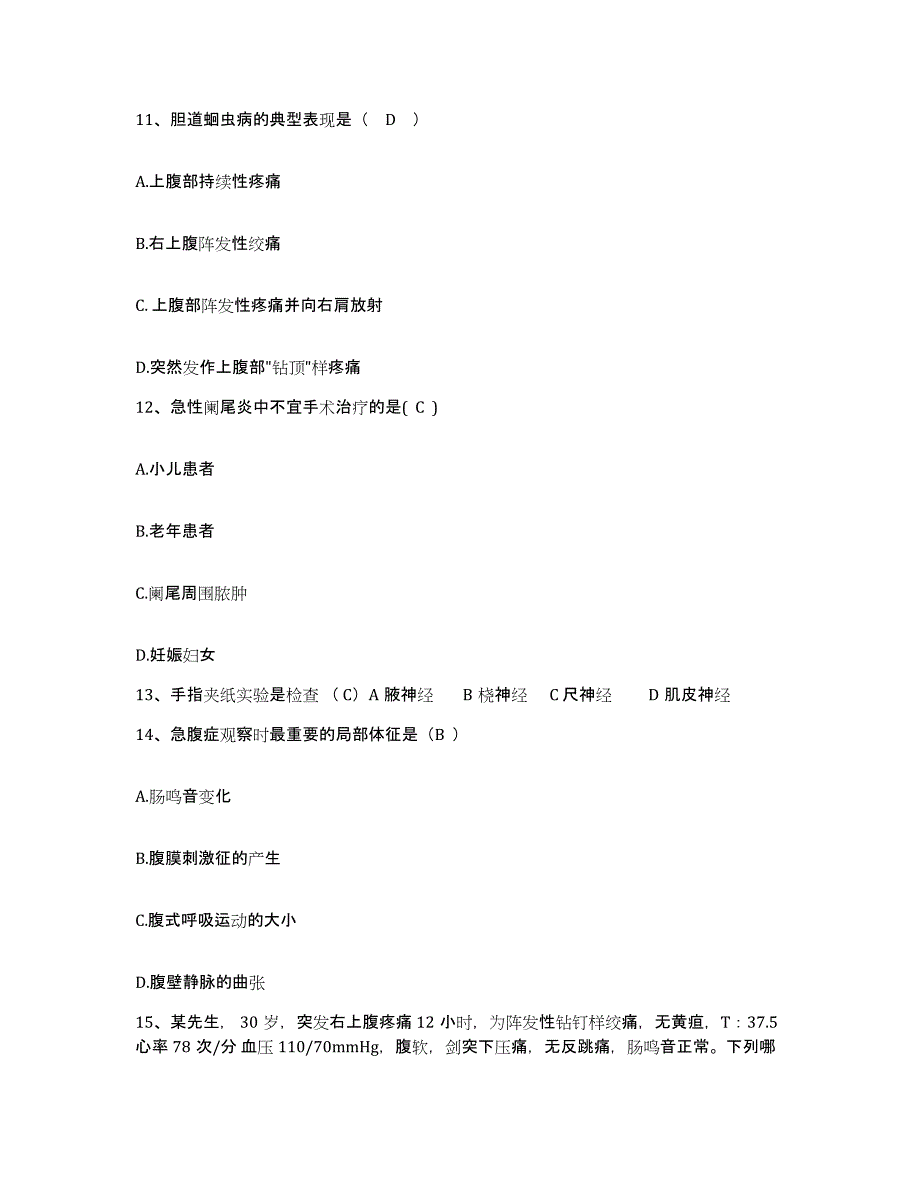 11、胆道蛔虫病的典型表现是（ D ）

A.上腹部持续性疼痛

B.右上腹阵发性绞痛

C.上腹部阵发性疼痛并向右肩放射

D.突然发作上腹部"钻顶"样疼痛

12、急性阑尾炎中不宜手术治疗的是( C )

A.小儿患者

B.老年患者

C.阑尾周围脓肿

D.妊娠妇女

13、手指夹纸实验是检查 （C）A 腋神经 B 桡神经 C 尺神经 D 肌皮神经

14、急腹症观察时最重要的局部体征是（B ）

A.肠鸣音变化

B.腹膜刺激征的产生

C.腹式呼吸运动的大小

D.腹壁静脉的曲张

15、某先生， 30 岁，突发右上腹疼痛 12 小时，为阵发性钻钉样绞痛，无黄疸，T：37.5 心率 78 次/分 血压 110/70mmHg，腹软，剑突下压痛，无反跳痛，肠鸣音正常。下列哪